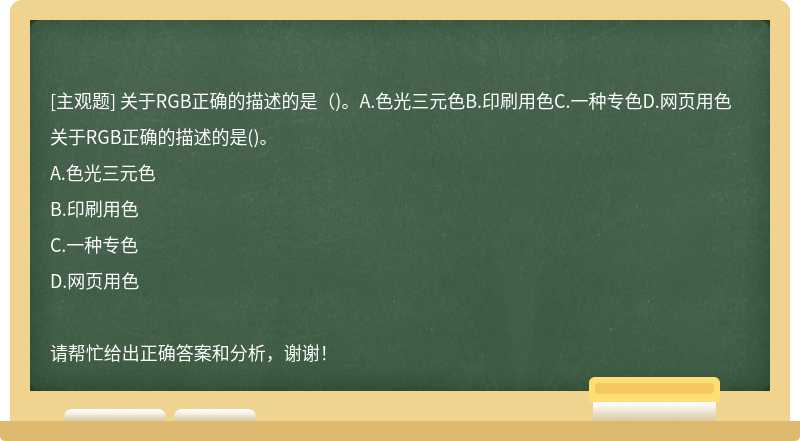 [主观题] 关于RGB正确的描述的是（）。A.色光三元色B.印刷用色C.一种专色D.网页用色

关于RGB正确的描述的是()。

A.色光三元色

B.印刷用色

C.一种专色

D.网页用色

请帮忙给出正确答案和分析，谢谢！